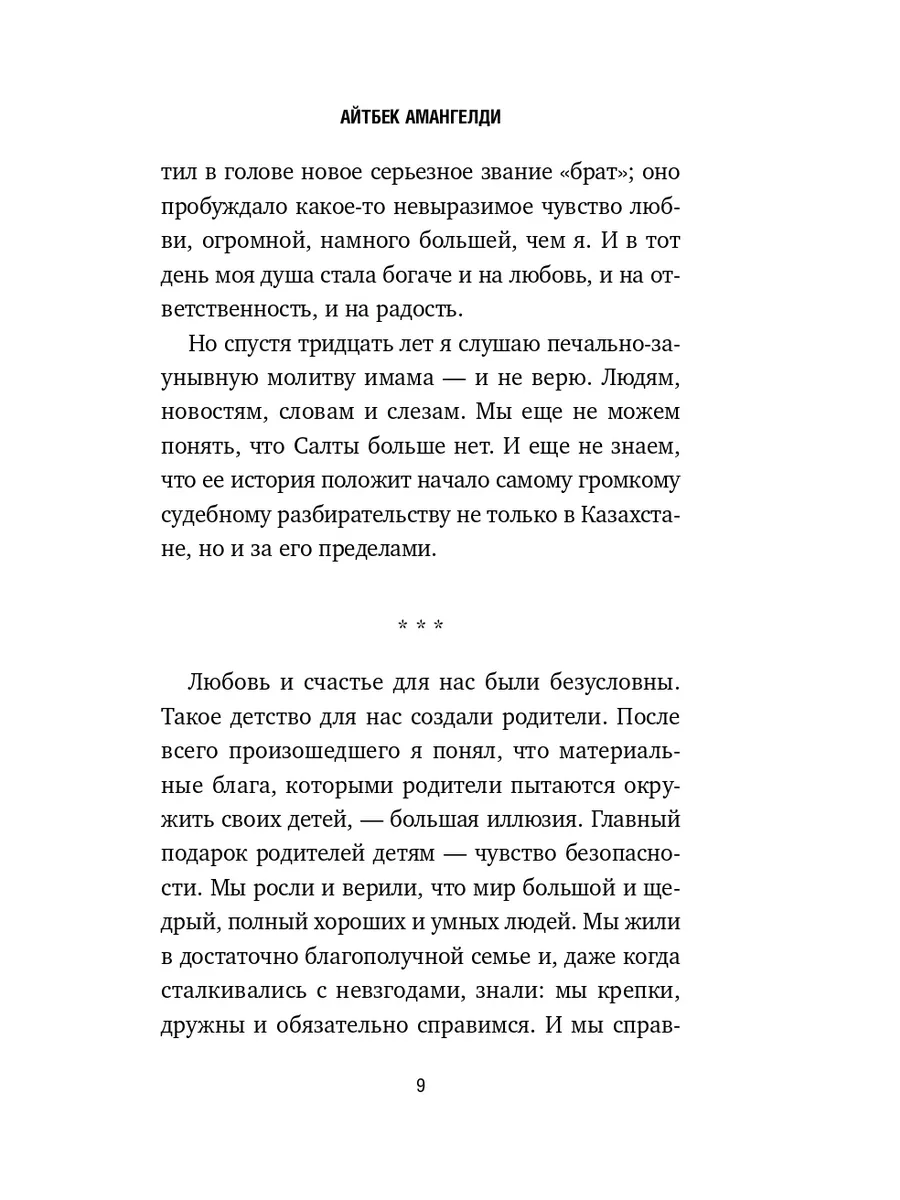 АЙТБЕК АМАНГЕЛДИ

тил в голове новое серьезное звание «брат»; оно пробуждало какое-то невыразимое чувство любви, огромной, намного большей, чем я. И в тот день моя душа стала богаче и на любовь, и на ответственность, и на радость.

Но спустя тридцать лет я слушаю печально-заунывную молитву имама — и не верю. Людям, новостям, словам и слезам. Мы еще не можем понять, что Салты больше нет. И еще не знаем, что ее история положит начало самому громкому судебному разбирательству не только в Казахстане, но и за его пределами.

* * *

Любовь и счастье для нас были безусловны. Такое детство для нас создали родители. После всего произошедшего я понял, что материальные блага, которыми родители пытаются окружить своих детей, — большая иллюзия. Главный подарок родителей детям — чувство безопасности. Мы росли и верили, что мир большой и щедрый, полный хороших и умных людей. Мы жили в достаточно благополучной семье и, даже когда сталкивались с невзгодами, знали: мы крепки, дружны и обязательно справимся. И мы справ-

9